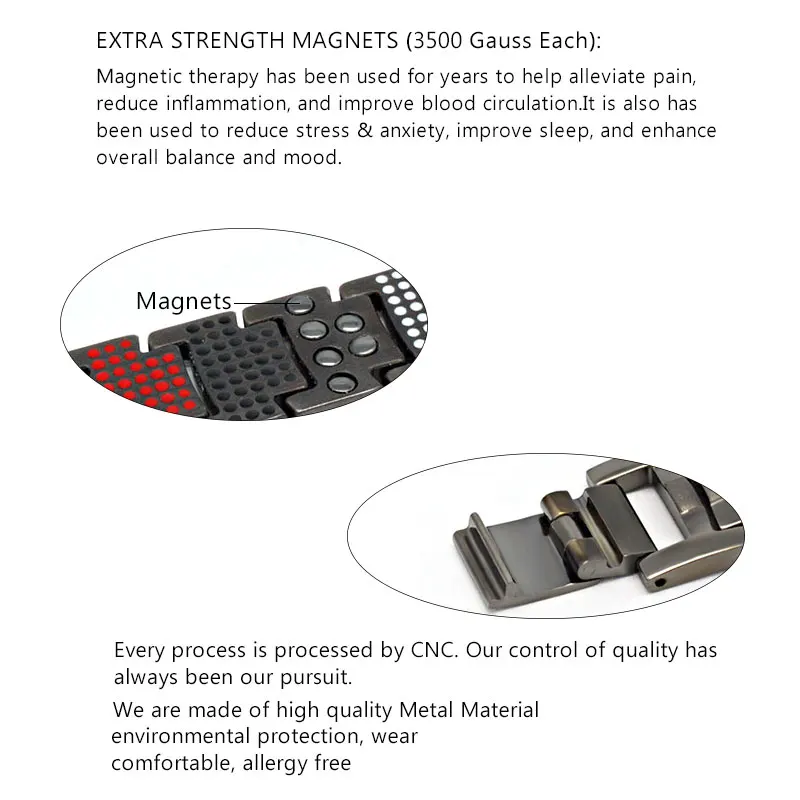 EXTRA STRENGTH MAGNETS (3500 Gauss Each):

Magnetic therapy has been used for years to help alleviate pain, reduce inflammation, and improve blood circulation.It is also has been used to reduce stress & anxiety, improve sleep, and enhance overall balance and mood.

Magnets

Every process is processed by CNC. Our control of quality has always been our pursuit.

We are made of high quality Metal Material environmental protection, wear comfortable, allergy free